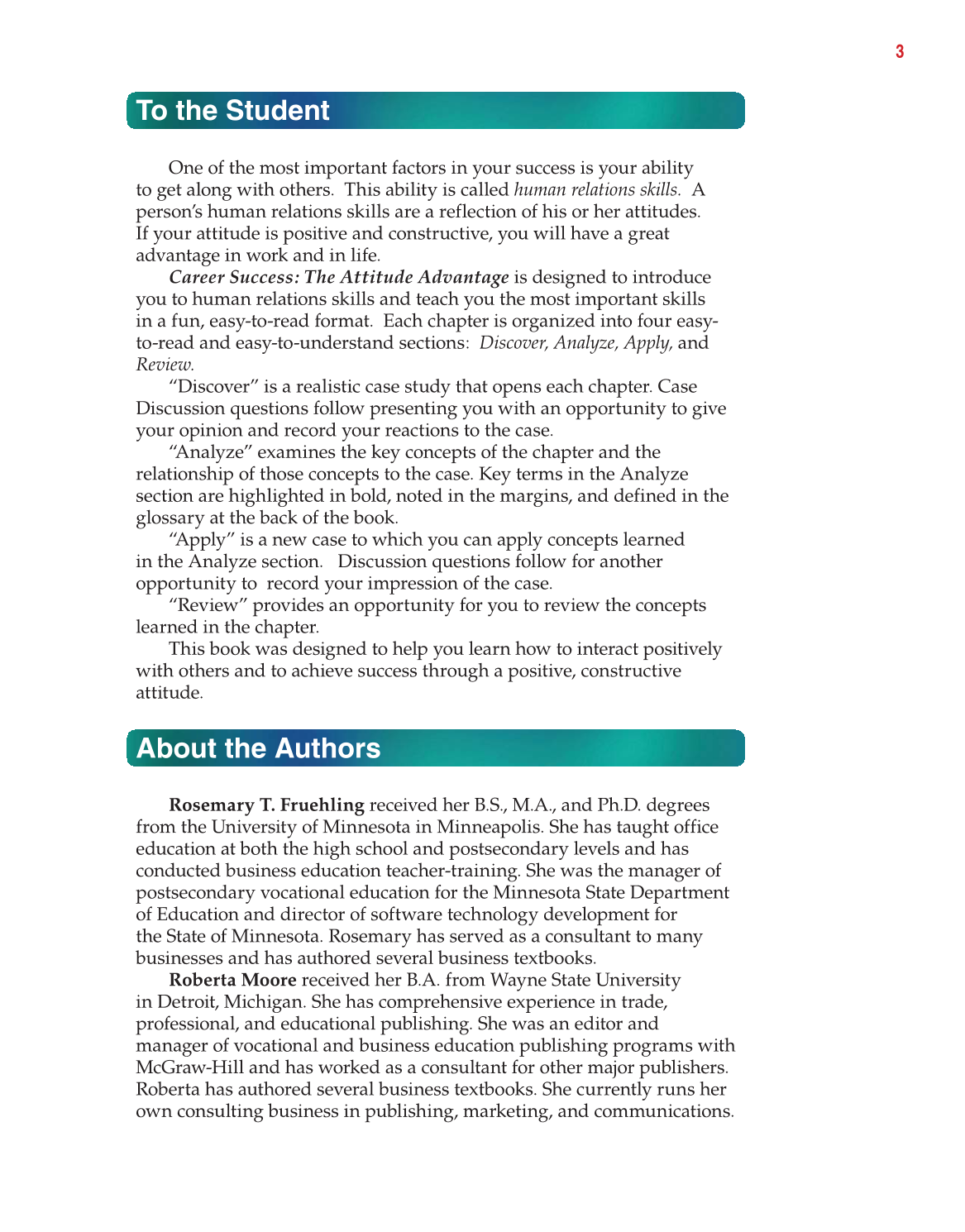 3

To the Student

One of the most important factors in your success is your ability to get along with others. This ability is called human relations skills. A person's human relations skills are a reflection of his or her attitudes. If your attitude is positive and constructive, you will have a great advantage in work and in life.

Career Success: The Attitude Advantage is designed to introduce you to human relations skills and teach you the most important skills in a fun, easy-to-read format. Each chapter is organized into four easy-to-read and easy-to-understand sections: Discover, Analyze, Apply, and Review.

"Discover" is a realistic case study that opens each chapter. Case Discussion questions follow presenting you with an opportunity to give your opinion and record your reactions to the case.

"Analyze" examines the key concepts of the chapter and the relationship of those concepts to the case. Key terms in the Analyze section are highlighted in bold, noted in the margins, and defined in the glossary at the back of the book.

"Apply" is a new case to which you can apply concepts learned in the Analyze section. Discussion questions follow for another opportunity to record your impression of the case.

"Review" provides an opportunity for you to review the concepts learned in the chapter.

This book was designed to help you learn how to interact positively with others and to achieve success through a positive, constructive attitude.

About the Authors

Rosemary T. Fruehling received her B.S., M.A., and Ph.D. degrees from the University of Minnesota in Minneapolis. She has taught office education at both the high school and postsecondary levels and has conducted business education teacher-training. She was the manager of postsecondary vocational education for the Minnesota State Department of Education and director of software technology development for the State of Minnesota. Rosemary has served as a consultant to many businesses and has authored several business textbooks.

Roberta Moore received her B.A. from Wayne State University in Detroit, Michigan. She has comprehensive experience in trade, professional, and educational publishing. She was an editor and manager of vocational and business education publishing programs with McGraw-Hill and has worked as a consultant for other major publishers. Roberta has authored several business textbooks. She currently runs her own consulting business in publishing, marketing, and communications.